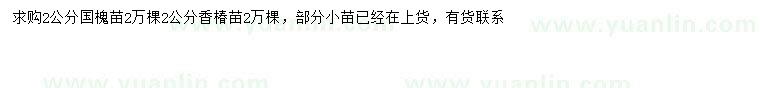 求购2公分国槐苗2万棵2公分香椿苗2万棵，部分小苗已经在上货，有货联系

www.yuanlin.com

www.yuanlin.com

www.yuanlin.com

www.yuanlin.com